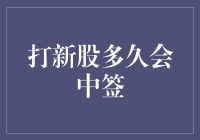 打新股多久会中签